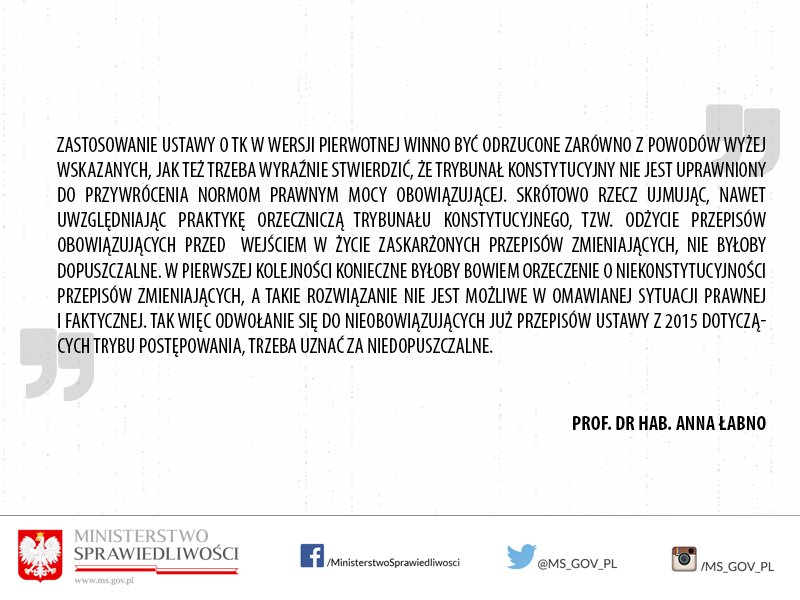 ZASTOSOWANIE USTAWY O TK W WERSJI PIERWOTNEJ WINNO BYĆ ODRZUCONE ZARÓWNO Z POWODÓW WYŻEJ WSKAZANYCH, JAK TEŻ TRZEBA WYRAŹNIE STWIERDZIĆ, ŻE TRYBUNAŁ KONSTYTUCYJNY NIE JEST UPRAWNIONY DO PRZYWRÓCENIA NORMOM PRAWNYM MOCY OBOWIĄZUJĄCEJ. SKRÓTOWO RZECZ UJMUJĄC, NAWET UWZGLĘDNIAJĄC PRAKTYKĘ ORZECZNICZĄ TRYBUNAŁU KONSTYTUCYJNEGO, TZW. ODŻYCIE PRZEPISÓW OBOWIĄZUJĄCYCH PRZED WEJŚCIEM W ŻYCIE ZASKARŻONYCH PRZEPISÓW ZMIENIAJĄCYCH, NIE BYŁOBY DOPUSZCZALNE. W PIERWSZEJ KOLEJNOŚCI KONIECZNE BYŁOBY BOWIEM ORZECZENIE O NIEKONSTYTUCYJNOŚCI PRZEPISÓW ZMIENIAJĄCYCH, A TAKIE ROZWIĄZANIE NIE JEST MOŻLIWE W OMAWIANEJ SYTUACJI PRAWNEJ I FAKTYCZNEJ. TAK WIĘC ODWOŁANIE SIĘ DO NIEOBOWIĄZUJĄCYCH JUŻ PRZEPISÓW USTAWY Z 2015 DOTYCZĄCYCH TRYBU POSTĘPOWANIA, TRZEBA UZNAĆ ZA NIEDOPUSZCZALNE.

PROF. DR HAB. ANNA ŁABNO

MINISTERSTWO SPRAWIEDLIWOŚCI
www.ms.gov.pl

/MinisterstwoSprawiedliwosci

@MS_GOV_PL

/MS_GOV_PL